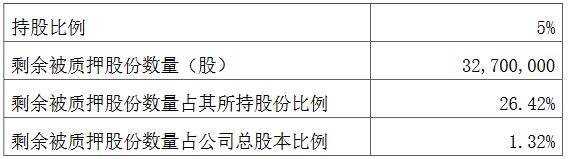 | 持股比例 | 5% |
|---|---|
| 剩余被质押股份数量（股） | 32,700,000 |
| 剩余被质押股份数量占其所持股份比例 | 26.42% |
| 剩余被质押股份数量占公司总股本比例 | 1.32% |